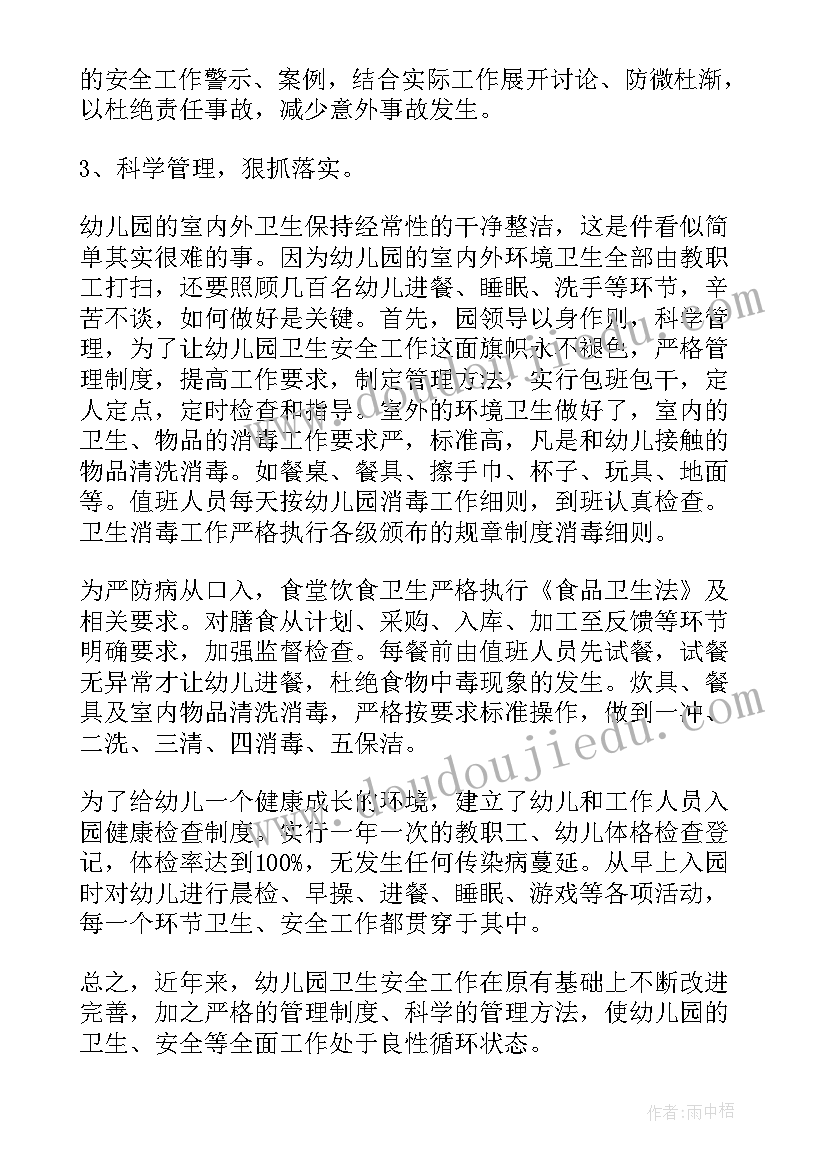 的安全工作警示、案例，结合实际工作展开讨论、防微杜渐，以杜绝责任事故，减少意外事故发生。

3、科学管理，狠抓落实。

幼儿园的室内外卫生保持经常性的干净整洁，这是件看似简单其实很难的事。因为幼儿园的室内外环境卫生全部由教职工打扫，还要照顾几百名幼儿进餐、睡眠、洗手等环节，辛苦不谈，如何做好是关键。首先，园领导以身作则，科学管理，为了让幼儿园卫生安全工作这面旗帜永不褪色，严格管理制度，提高工作要求，制定管理方法，实行包班包干，定人定点，定时检查和指导。室外的环境卫生做好了，室内的卫生、物品的消毒工作要求严，标准高，凡是和幼儿接触的物品清洗消毒。如餐桌、餐具、擦手巾、杯子、玩具、地面等。值班人员每天按幼儿园消毒工作细则，到班认真检查。卫生消毒工作严格执行各级颁布的规章制度消毒细则。

为严防病从口入，食堂饮食卫生严格执行《食品卫生法》及相关要求。对膳食从计划、采购、入库、加工至反馈等环节明确要求，加强监督检查。每餐前由值班人员先试餐，试餐无异常才让幼儿进餐，杜绝食物中毒现象的发生。炊具、餐具及室内物品清洗消毒，严格按要求标准操作，做到一冲、二洗、三清、四消毒、五保洁。

为了给幼儿一个健康成长的环境，建立了幼儿和工作人员入园健康检查制度。实行一年一次的教职工、幼儿体格检查登记，体检率达到100%，无发生任何传染病蔓延。从早上入园时对幼儿进行晨检、早操、进餐、睡眠、游戏等各项活动，每一个环节卫生、安全工作都贯穿于其中。

总之，近年来，幼儿园卫生安全工作在原有基础上不断改进完善，加之严格的管理制度、科学的管理方法，使幼儿园的卫生、安全等全面工作处于良性循环状态。

www.doudoujiedu.com

作者：雨中梧